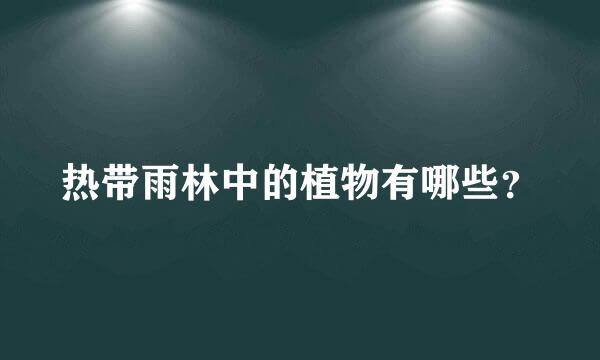 热带雨林中的植物有哪些？